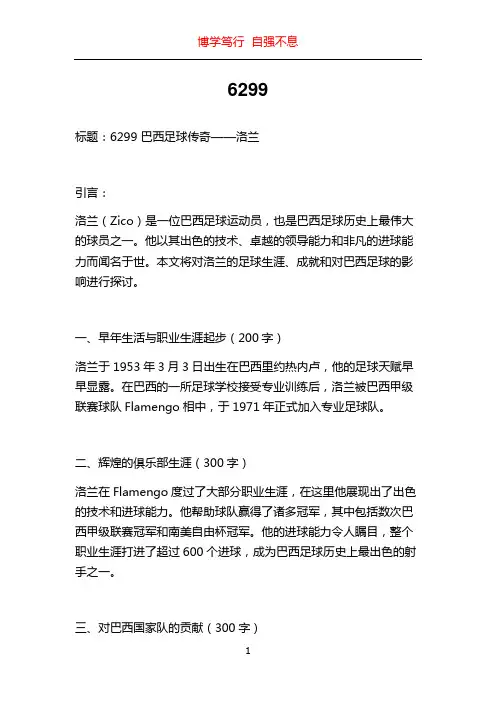 博学笃行 自强不息

6299

标题：6299 巴西足球传奇——洛兰

引言：

洛兰（Zico）是一位巴西足球运动员，也是巴西足球历史上最伟大的球员之一。他以其出色的技术、卓越的领导能力和非凡的进球能力而闻名于世。本文将对洛兰的足球生涯、成就和对巴西足球的影响进行探讨。

一、早年生活与职业生涯起步（200 字）

洛兰于 1953 年 3 月 3 日出生在巴西里约热内卢，他的足球天赋早早显露。在巴西的一所足球学校接受专业训练后，洛兰被巴西甲级联赛球队 Flamengo 相中，于 1971 年正式加入专业足球队。

二、辉煌的俱乐部生涯（300 字）

洛兰在 Flamengo 度过了大部分职业生涯，在这里他展现出了出色的技术和进球能力。他帮助球队赢得了诸多冠军，其中包括数次巴西甲级联赛冠军和南美自由杯冠军。他的进球能力令人瞩目，整个职业生涯打进了超过 600 个进球，成为巴西足球历史上最出色的射手之一。

三、对巴西国家队的贡献（300 字）

1